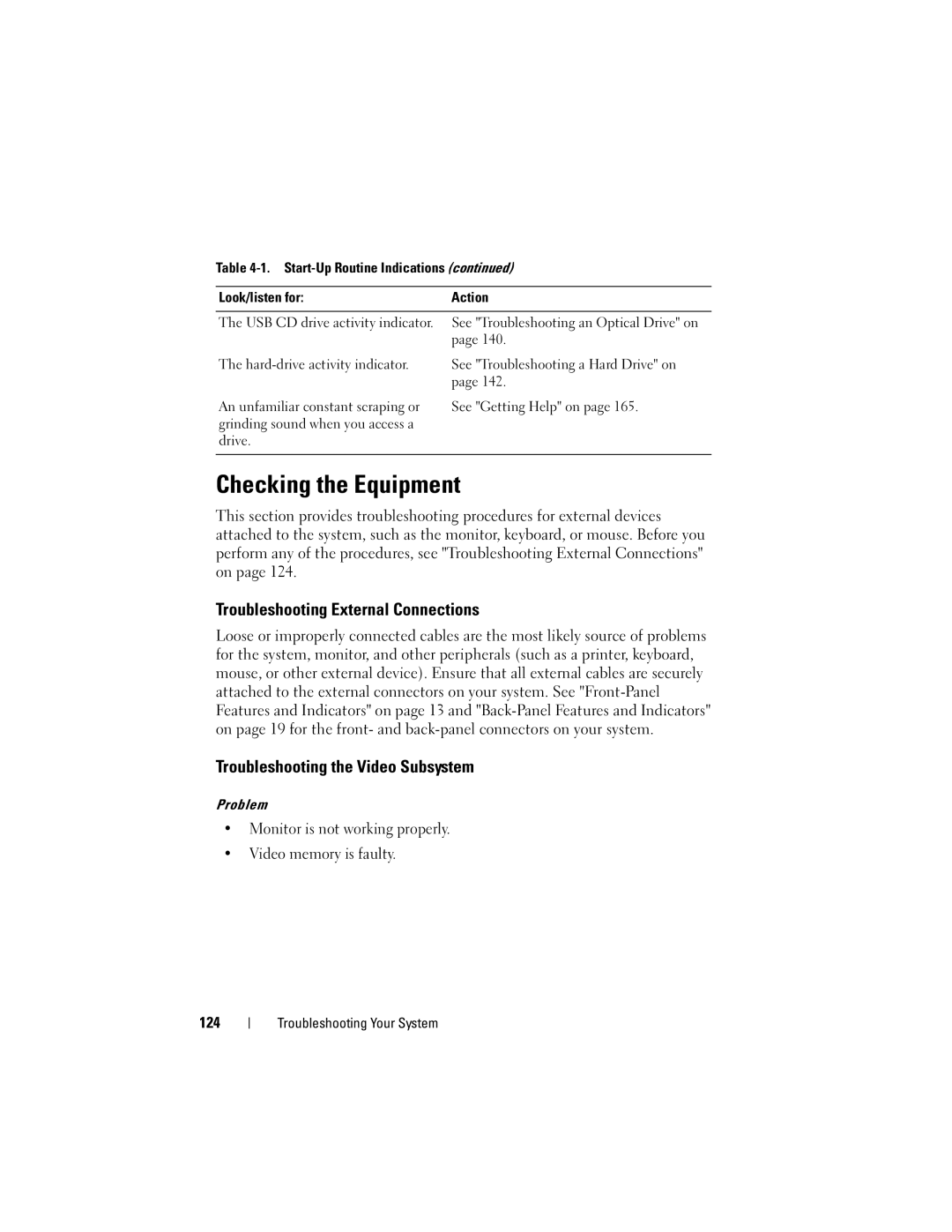 Table 4-1. Start-Up Routine Indications (continued)

| Look/listen for: | Action |
|---|---|
| The USB CD drive activity indicator. | See "Troubleshooting an Optical Drive" on page 140. |
| The hard-drive activity indicator. | See "Troubleshooting a Hard Drive" on page 142. |
| An unfamiliar constant scraping or grinding sound when you access a drive. | See "Getting Help" on page 165. |

Checking the Equipment

This section provides troubleshooting procedures for external devices attached to the system, such as the monitor, keyboard, or mouse. Before you perform any of the procedures, see "Troubleshooting External Connections" on page 124.

Troubleshooting External Connections

Loose or improperly connected cables are the most likely source of problems for the system, monitor, and other peripherals (such as a printer, keyboard, mouse, or other external device). Ensure that all external cables are securely attached to the external connectors on your system. See "Front-Panel Features and Indicators" on page 13 and "Back-Panel Features and Indicators" on page 19 for the front- and back-panel connectors on your system.

Troubleshooting the Video Subsystem

Problem

• Monitor is not working properly.

• Video memory is faulty.

124 | Troubleshooting Your System